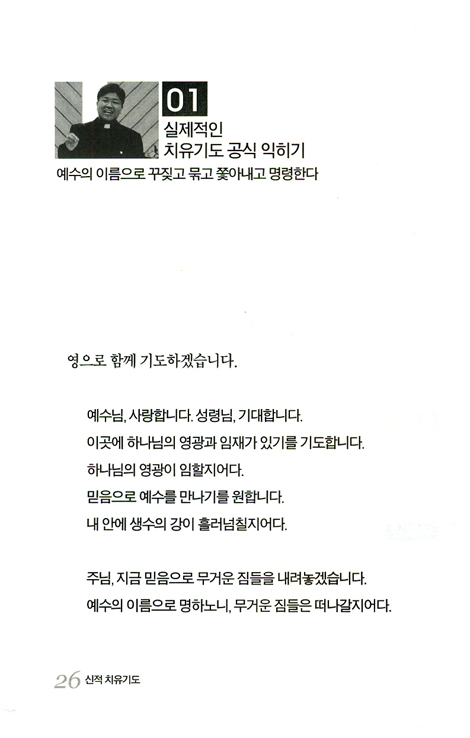 01
실제적인
치유기도 공식 익히기
예수의 이름으로 꾸짖고 묶고 쫓아내고 명령한다

영으로 함께 기도하겠습니다.

예수님, 사랑합니다. 성령님, 기대합니다.
이곳에 하나님의 영광과 임재가 있기를 기도합니다.
하나님의 영광이 임할지어다.
믿음으로 예수를 만나기를 원합니다.
내 안에 생수의 강이 흘러넘칠지어다.

주님, 지금 믿음으로 무거운 짐들을 내려놓겠습니다.
예수의 이름으로 명하노니, 무거운 짐들은 떠나갈지어다.

26 신적 치유기도